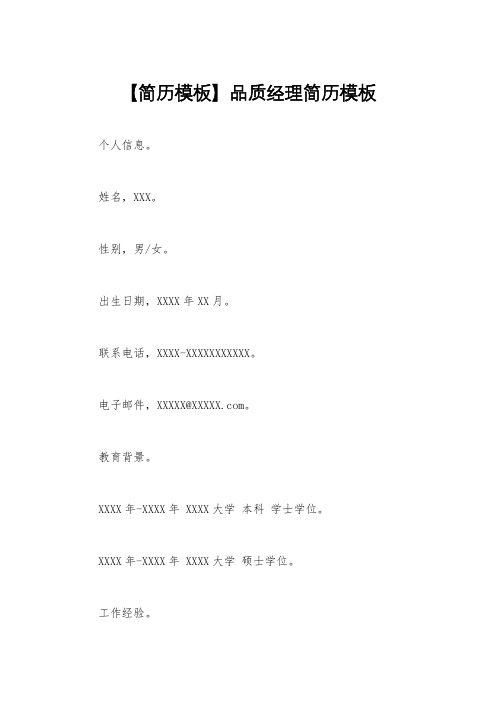 【简历模板】品质经理简历模板

个人信息。

姓名，XXX。

性别，男/女。

出生日期，XXXX 年 XX 月。

联系电话，XXXX-XXXXXXXXXXX。

电子邮件，XXXXX@XXXXX.com。

教育背景。

XXXX 年-XXXX 年 XXXX 大学 本科 学士学位。

XXXX 年-XXXX 年 XXXX 大学 硕士学位。

工作经验。